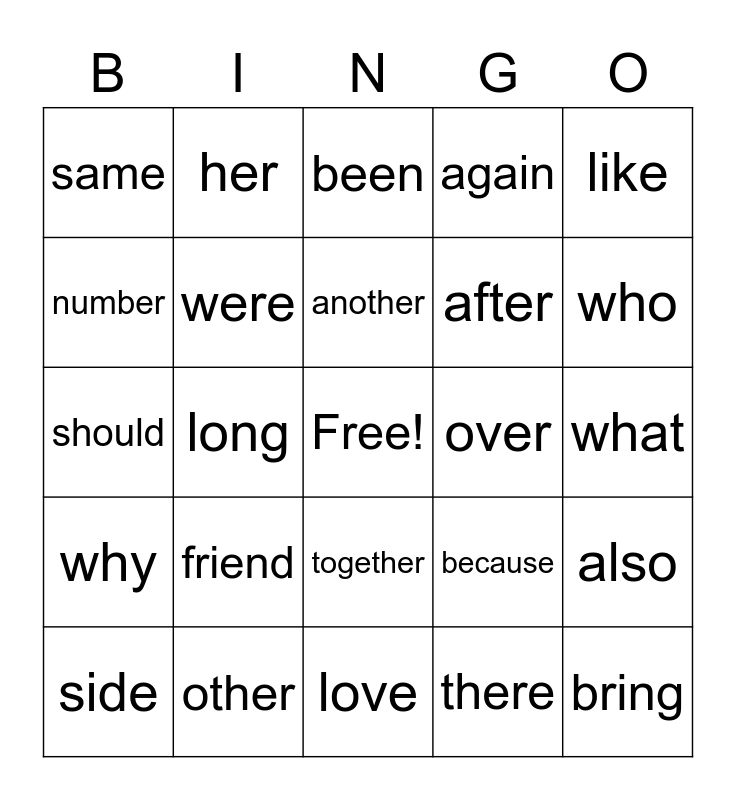 | B | I | N | G | O |
|---|---|---|---|---|
| same | her | been | again | like |
| number | were | another | after | who |
| should | long | Free! | over | what |
| why | friend | together | because | also |
| side | other | love | there | bring |